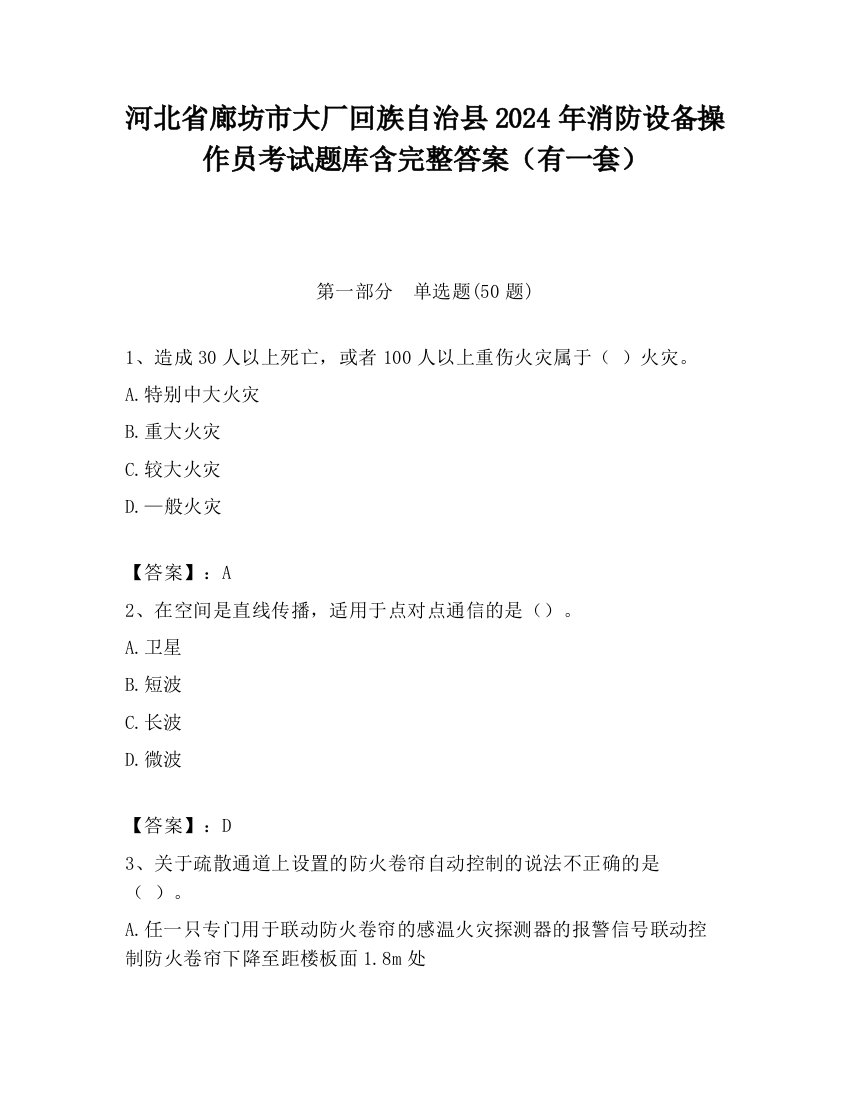 河北省廊坊市大厂回族自治县2024年消防设备操作员考试题库含完整答案（有一套）

第一部分　单选题(50题)

1、造成30人以上死亡，或者100人以上重伤火灾属于（ ）火灾。

A.特别中大火灾

B.重大火灾

C.较大火灾

D.一般火灾

【答案】：A

2、在空间是直线传播，适用于点对点通信的是（）。

A.卫星

B.短波

C.长波

D.微波

【答案】：D

3、关于疏散通道上设置的防火卷帘自动控制的说法不正确的是（ ）。

A.任一只专门用于联动防火卷帘的感温火灾探测器的报警信号联动控制防火卷帘下降至距楼板面1.8m处